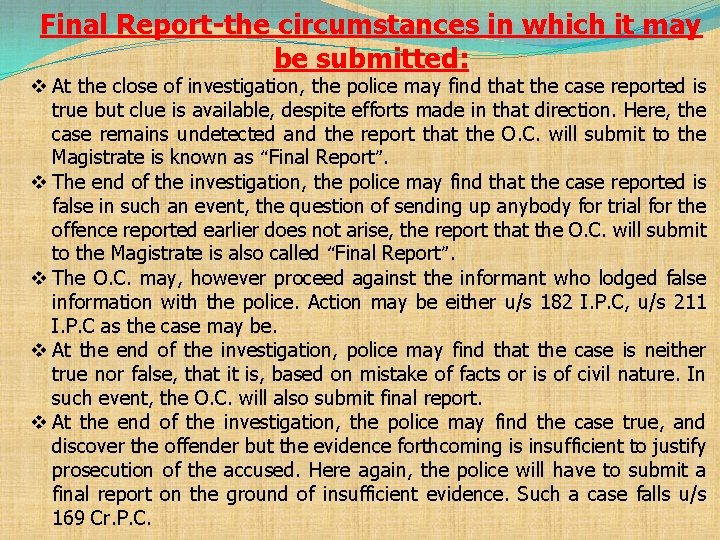 Final Report-the circumstances in which it may be submitted:

❖ At the close of investigation, the police may find that the case reported is true but clue is available, despite efforts made in that direction. Here, the case remains undetected and the report that the O.C. will submit to the Magistrate is known as "Final Report".

❖ The end of the investigation, the police may find that the case reported is false in such an event, the question of sending up anybody for trial for the offence reported earlier does not arise, the report that the O.C. will submit to the Magistrate is also called "Final Report".

❖ The O.C. may, however proceed against the informant who lodged false information with the police. Action may be either u/s 182 I.P.C, u/s 211 I.P.C as the case may be.

❖ At the end of the investigation, police may find that the case is neither true nor false, that it is, based on mistake of facts or is of civil nature. In such event, the O.C. will also submit final report.

❖ At the end of the investigation, the police may find the case true, and discover the offender but the evidence forthcoming is insufficient to justify prosecution of the accused. Here again, the police will have to submit a final report on the ground of insufficient evidence. Such a case falls u/s 169 Cr.P.C.